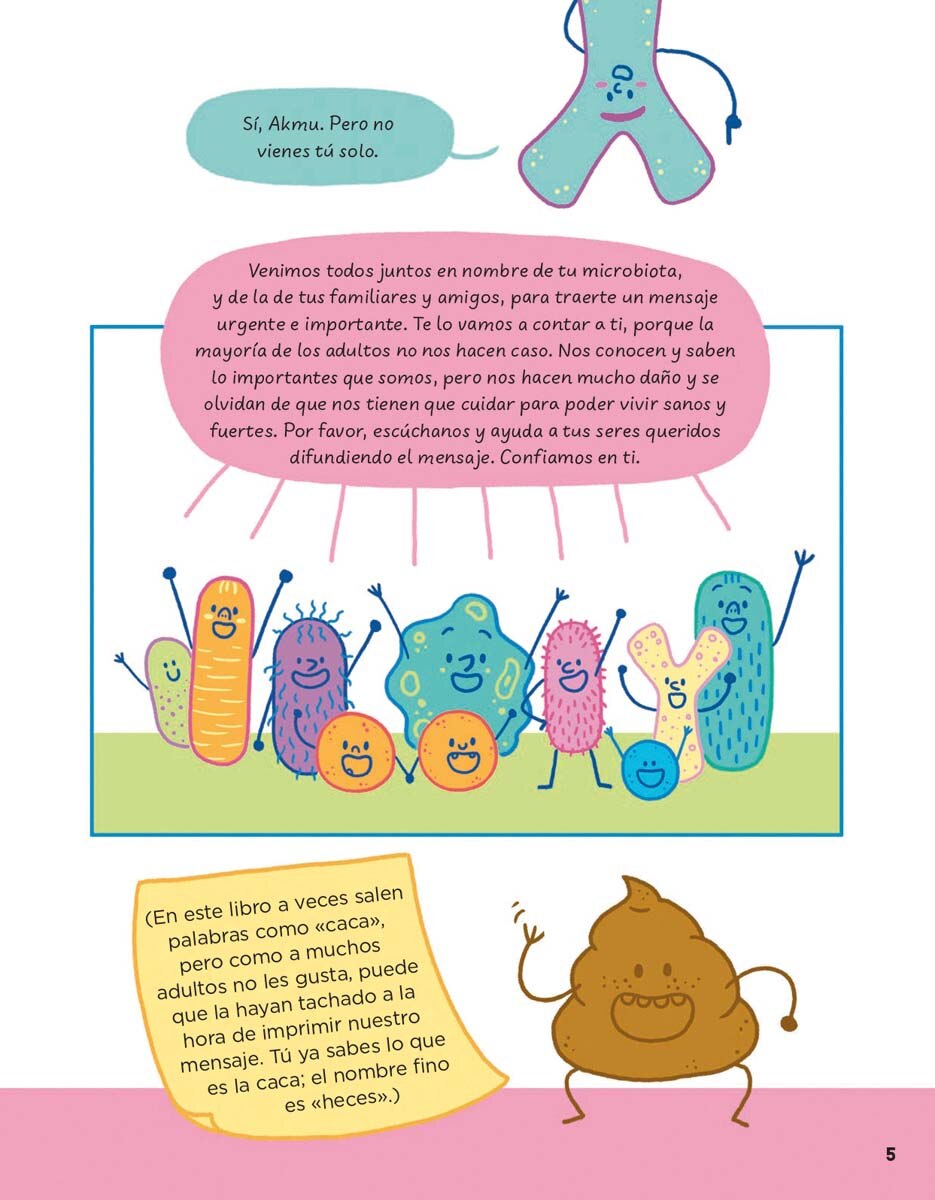 Sí, Akmu. Pero no vienes tú solo.

Venimos todos juntos en nombre de tu microbiota, y de la de tus familiares y amigos, para traerte un mensaje urgente e importante. Te lo vamos a contar a ti, porque la mayoría de los adultos no nos hacen caso. Nos conocen y saben lo importantes que somos, pero nos hacen mucho daño y se olvidan de que nos tienen que cuidar para poder vivir sanos y fuertes. Por favor, escúchanos y ayuda a tus seres queridos difundiendo el mensaje. Confiamos en ti.

(En este libro a veces salen palabras como «caca», pero como a muchos adultos no les gusta, puede que la hayan tachado a la hora de imprimir nuestro mensaje. Tú ya sabes lo que es la caca; el nombre fino es «heces».)

5